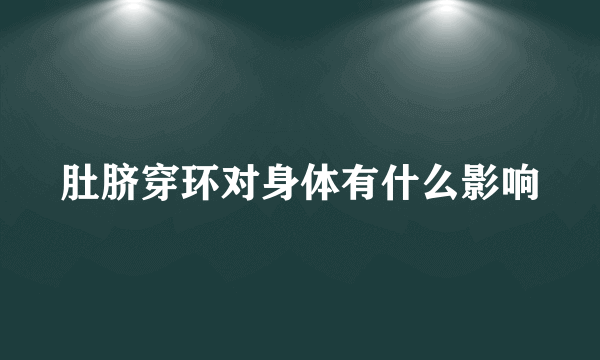 肚脐穿环对身体有什么影响